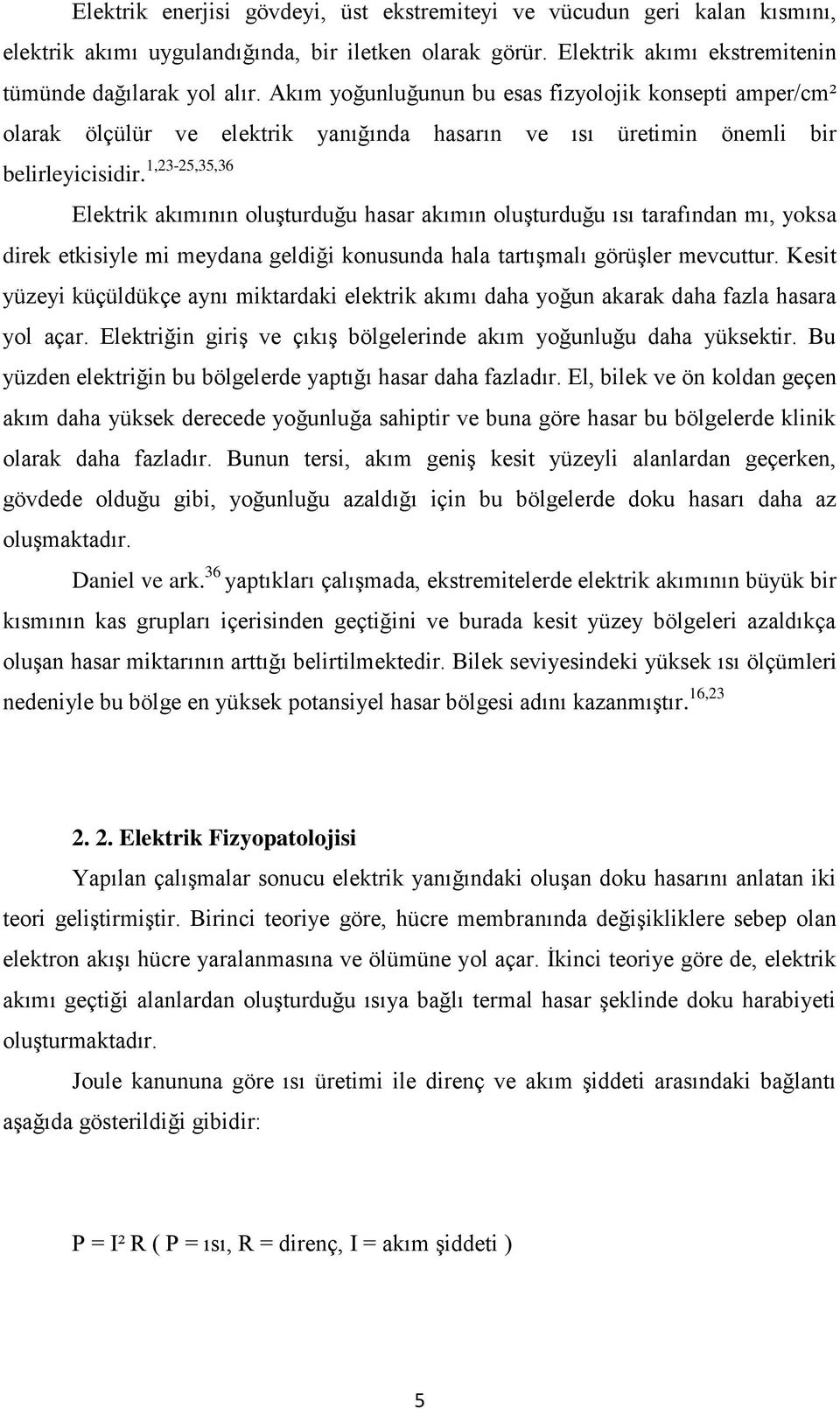 Elektrik enerjisi gövdeyi, üst ekstremiteyi ve vücudun geri kalan kısmını, elektrik akımı uygulandığında, bir iletken olarak görür. Elektrik akımı ekstremitenin tümünde dağılarak yol alır. Akım yoğunluğunun bu esas fizyolojik konsepti amper/cm² olarak ölçülür ve elektrik yanığında hasarın ve ısı üretimin önemli bir belirleyicisidir.$^{1,23-25,35,36}$

Elektrik akımının oluşturduğu hasar akımın oluşturduğu ısı tarafından mı, yoksa direk etkisiyle mi meydana geldiği konusunda hala tartışmalı görüşler mevcuttur. Kesit yüzeyi küçüldükçe aynı miktardaki elektrik akımı daha yoğun akarak daha fazla hasara yol açar. Elektriğin giriş ve çıkış bölgelerinde akım yoğunluğu daha yüksektir. Bu yüzden elektriğin bu bölgelerde yaptığı hasar daha fazladır. El, bilek ve ön koldan geçen akım daha yüksek derecede yoğunluğa sahiptir ve buna göre hasar bu bölgelerde klinik olarak daha fazladır. Bunun tersi, akım geniş kesit yüzeyli alanlardan geçerken, gövdede olduğu gibi, yoğunluğu azaldığı için bu bölgelerde doku hasarı daha az oluşmaktadır.

Daniel ve ark.$^{36}$ yaptıkları çalışmada, ekstremitelerde elektrik akımının büyük bir kısmının kas grupları içerisinden geçtiğini ve burada kesit yüzey bölgeleri azaldıkça oluşan hasar miktarının arttığı belirtilmektedir. Bilek seviyesindeki yüksek ısı ölçümleri nedeniyle bu bölge en yüksek potansiyel hasar bölgesi adını kazanmıştır.$^{16,23}$

2. 2. Elektrik Fizyopatolojisi

Yapılan çalışmalar sonucu elektrik yanığındaki oluşan doku hasarını anlatan iki teori geliştirmiştir. Birinci teoriye göre, hücre membranında değişikliklere sebep olan elektron akışı hücre yaralanmasına ve ölümüne yol açar. İkinci teoriye göre de, elektrik akımı geçtiği alanlardan oluşturduğu ısıya bağlı termal hasar şeklinde doku harabiyeti oluşturmaktadır.

Joule kanununa göre ısı üretimi ile direnç ve akım şiddeti arasındaki bağlantı aşağıda gösterildiği gibidir:

$P = I^2 R$ ( P = ısı, R = direnç, I = akım şiddeti )

5